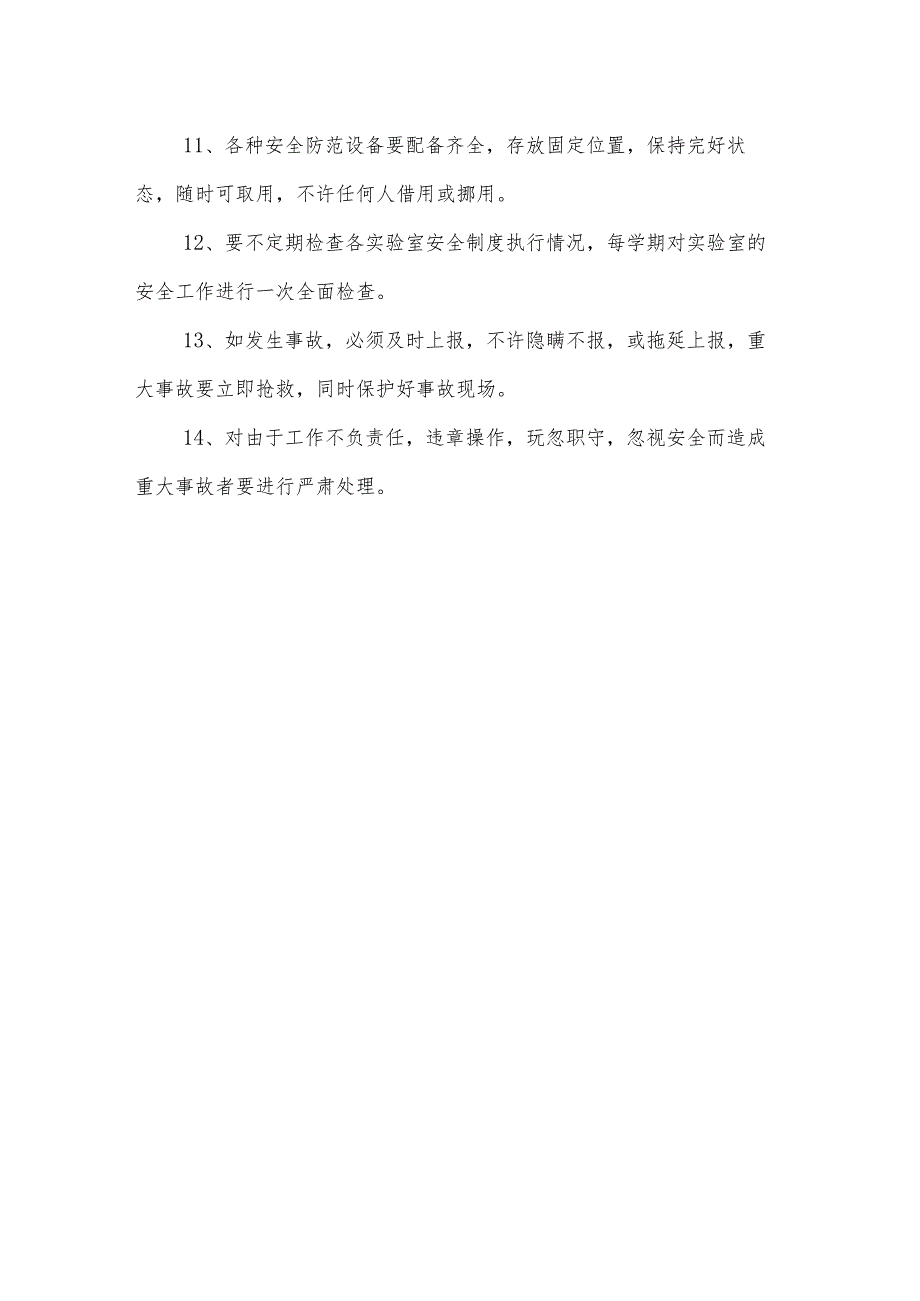 11、各种安全防范设备要配备齐全，存放固定位置，保持完好状态，随时可取用，不许任何人借用或挪用。

12、要不定期检查各实验室安全制度执行情况，每学期对实验室的安全工作进行一次全面检查。

13、如发生事故，必须及时上报，不许隐瞒不报，或拖延上报，重大事故要立即抢救，同时保护好事故现场。

14、对由于工作不负责任，违章操作，玩忽职守，忽视安全而造成重大事故者要进行严肃处理。